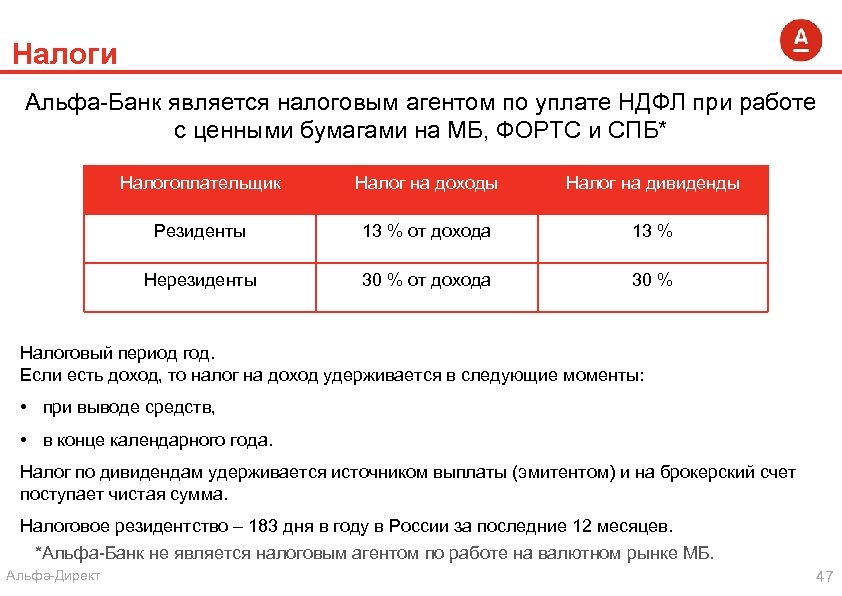 Налоги

А

Альфа-Банк является налоговым агентом по уплате НДФЛ при работе с ценными бумагами на МБ, ФОРТС и СПБ*

| Налогоплательщик | Налог на доходы | Налог на дивиденды |
|---|---|---|
| Резиденты | 13 % от дохода | 13 % |
| Нерезиденты | 30 % от дохода | 30 % |

Налоговый период год.
Если есть доход, то налог на доход удерживается в следующие моменты:

• при выводе средств,

• в конце календарного года.

Налог по дивидендам удерживается источником выплаты (эмитентом) и на брокерский счет поступает чистая сумма.

Налоговое резидентство – 183 дня в году в России за последние 12 месяцев.

*Альфа-Банк не является налоговым агентом по работе на валютном рынке МБ.

Альфа-Директ

47